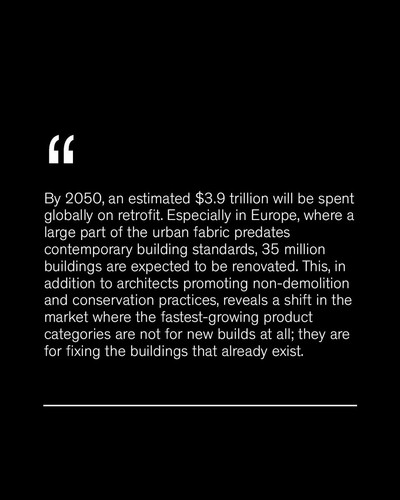 “

By 2050, an estimated \$3.9 trillion will be spent globally on retrofit. Especially in Europe, where a large part of the urban fabric predates contemporary building standards, 35 million buildings are expected to be renovated. This, in addition to architects promoting non-demolition and conservation practices, reveals a shift in the market where the fastest-growing product categories are not for new builds at all; they are for fixing the buildings that already exist.